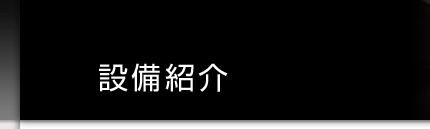 設備紹介